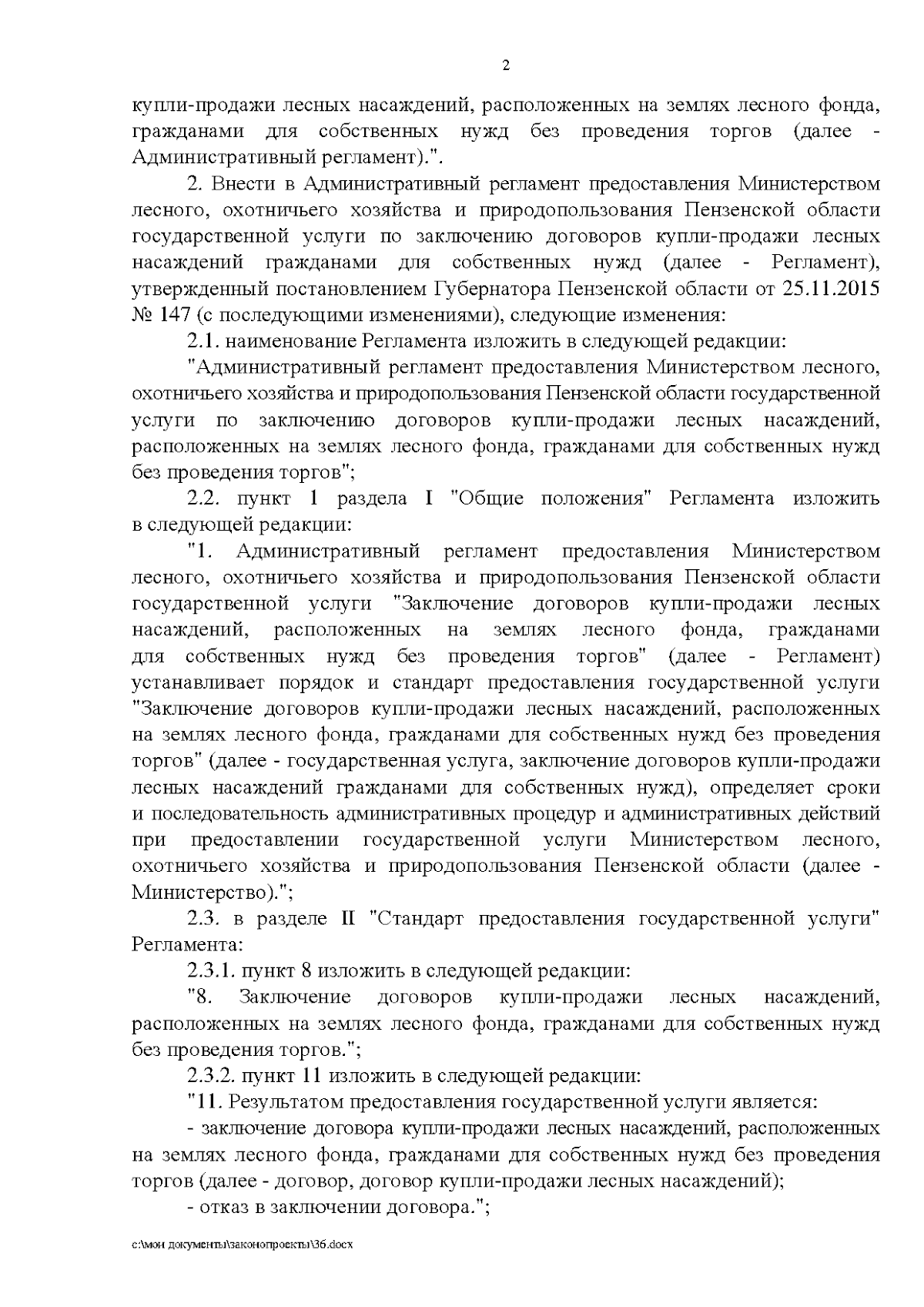 2

купли-продажи лесных насаждений, расположенных на землях лесного фонда, гражданами для собственных нужд без проведения торгов (далее - Административный регламент).".

2. Внести в Административный регламент предоставления Министерством лесного, охотничьего хозяйства и природопользования Пензенской области государственной услуги по заключению договоров купли-продажи лесных насаждений гражданами для собственных нужд (далее - Регламент), утвержденный постановлением Губернатора Пензенской области от 25.11.2015 № 147 (с последующими изменениями), следующие изменения:

2.1. наименование Регламента изложить в следующей редакции:

"Административный регламент предоставления Министерством лесного, охотничьего хозяйства и природопользования Пензенской области государственной услуги по заключению договоров купли-продажи лесных насаждений, расположенных на землях лесного фонда, гражданами для собственных нужд без проведения торгов";

2.2. пункт 1 раздела I "Общие положения" Регламента изложить в следующей редакции:

"1. Административный регламент предоставления Министерством лесного, охотничьего хозяйства и природопользования Пензенской области государственной услуги "Заключение договоров купли-продажи лесных насаждений, расположенных на землях лесного фонда, гражданами для собственных нужд без проведения торгов" (далее - Регламент) устанавливает порядок и стандарт предоставления государственной услуги "Заключение договоров купли-продажи лесных насаждений, расположенных на землях лесного фонда, гражданами для собственных нужд без проведения торгов" (далее - государственная услуга, заключение договоров купли-продажи лесных насаждений гражданами для собственных нужд), определяет сроки и последовательность административных процедур и административных действий при предоставлении государственной услуги Министерством лесного, охотничьего хозяйства и природопользования Пензенской области (далее - Министерство).";

2.3. в разделе II "Стандарт предоставления государственной услуги" Регламента:

2.3.1. пункт 8 изложить в следующей редакции:

"8. Заключение договоров купли-продажи лесных насаждений, расположенных на землях лесного фонда, гражданами для собственных нужд без проведения торгов.";

2.3.2. пункт 11 изложить в следующей редакции:

"11. Результатом предоставления государственной услуги является:

- заключение договора купли-продажи лесных насаждений, расположенных на землях лесного фонда, гражданами для собственных нужд без проведения торгов (далее - договор, договор купли-продажи лесных насаждений);

- отказ в заключении договора.";

c:\мои документы\законопроекты\36.docx